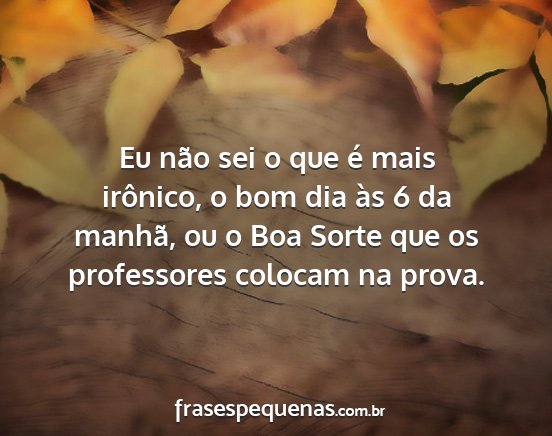 Eu não sei o que é mais irônico, o bom dia às 6 da manhã, ou o Boa Sorte que os professores colocam na prova.

frasespequenas.com.br